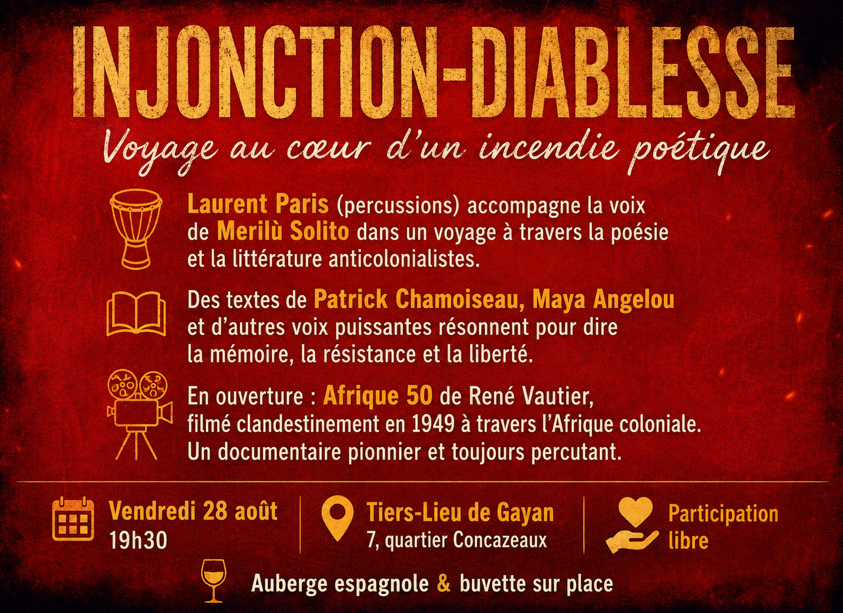 INJONCTION-DIABLESSE

Voyage au cœur d'un incendie poétique

Laurent Paris (percussions) accompagne la voix de Merilù Solito dans un voyage à travers la poésie et la littérature anticolonialistes.

Des textes de Patrick Chamoiseau, Maya Angelou et d'autres voix puissantes résonnent pour dire la mémoire, la résistance et la liberté.

En ouverture : Afrique 50 de René Vautier, filmé clandestinement en 1949 à travers l'Afrique coloniale. Un documentaire pionnier et toujours percutant.

Vendredi 28 août
19h30

Tiers-Lieu de Gayan
7, quartier Concazeaux

Participation
libre

Auberge espagnole & buvette sur place